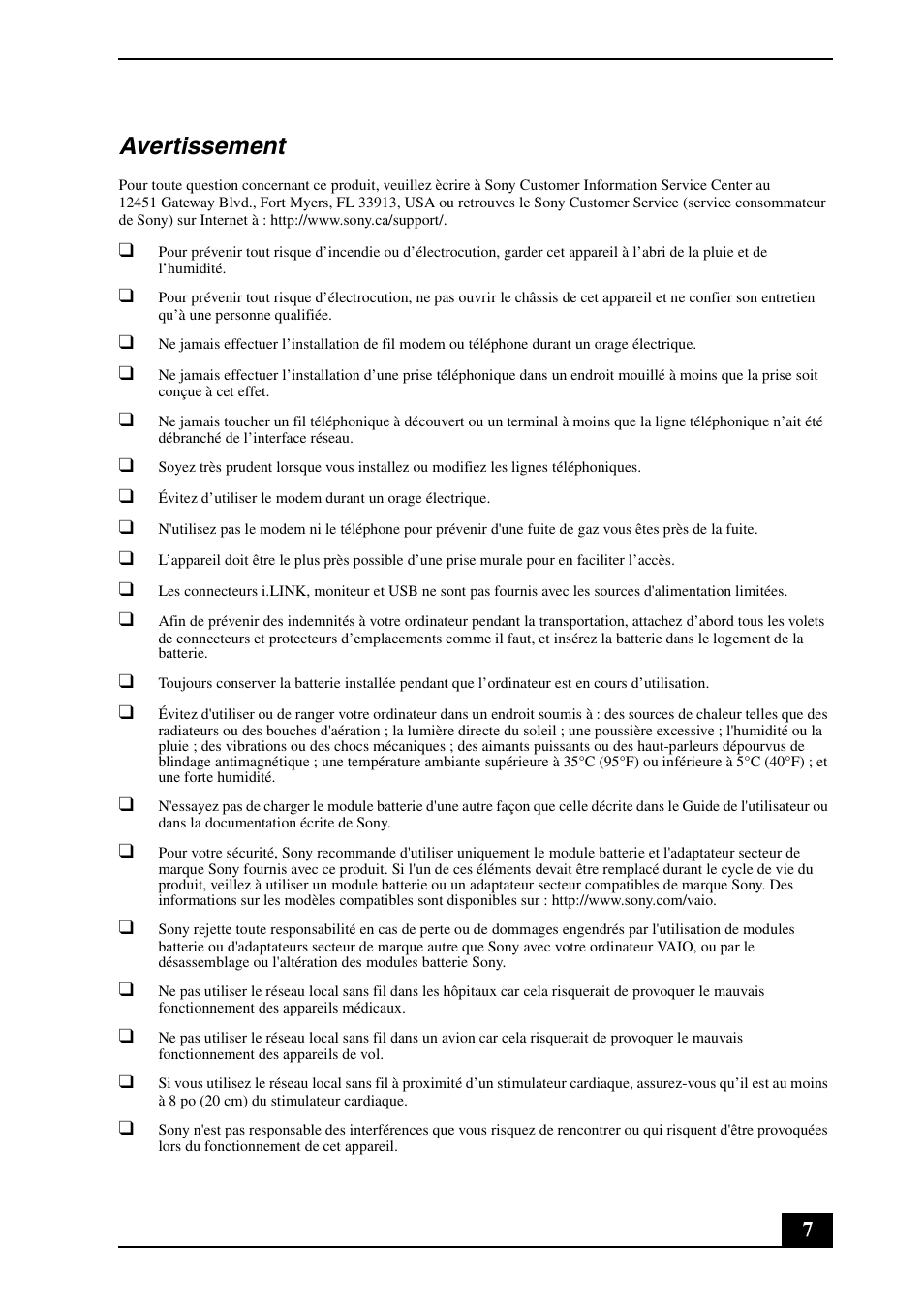 Avertissement

Pour toute question concernant ce produit, veuillez ècrire à Sony Customer Information Service Center au 12451 Gateway Blvd., Fort Myers, FL 33913, USA ou retrouves le Sony Customer Service (service consommateur de Sony) sur Internet à : http://www.sony.ca/support/.

❑ Pour prévenir tout risque d’incendie ou d’électrocution, garder cet appareil à l’abri de la pluie et de l’humidité.

❑ Pour prévenir tout risque d’électrocution, ne pas ouvrir le châssis de cet appareil et ne confier son entretien qu’à une personne qualifiée.

❑ Ne jamais effectuer l’installation de fil modem ou téléphone durant un orage électrique.

❑ Ne jamais effectuer l’installation d’une prise téléphonique dans un endroit mouillé à moins que la prise soit conçue à cet effet.

❑ Ne jamais toucher un fil téléphonique à découvert ou un terminal à moins que la ligne téléphonique n’ait été débranché de l’interface réseau.

❑ Soyez très prudent lorsque vous installez ou modifiez les lignes téléphoniques.

❑ Évitez d’utiliser le modem durant un orage électrique.

❑ N'utilisez pas le modem ni le téléphone pour prévenir d'une fuite de gaz vous êtes près de la fuite.

❑ L’appareil doit être le plus près possible d’une prise murale pour en faciliter l’accès.

❑ Les connecteurs i.LINK, moniteur et USB ne sont pas fournis avec les sources d'alimentation limitées.

❑ Afin de prévenir des indemnités à votre ordinateur pendant la transportation, attachez d’abord tous les volets de connecteurs et protecteurs d’emplacements comme il faut, et insérez la batterie dans le logement de la batterie.

❑ Toujours conserver la batterie installée pendant que l’ordinateur est en cours d’utilisation.

❑ Évitez d'utiliser ou de ranger votre ordinateur dans un endroit soumis à : des sources de chaleur telles que des radiateurs ou des bouches d'aération ; la lumière directe du soleil ; une poussière excessive ; l'humidité ou la pluie ; des vibrations ou des chocs mécaniques ; des aimants puissants ou des haut-parleurs dépourvus de blindage antimagnétique ; une température ambiante supérieure à 35°C (95°F) ou inférieure à 5°C (40°F) ; et une forte humidité.

❑ N'essayez pas de charger le module batterie d'une autre façon que celle décrite dans le Guide de l'utilisateur ou dans la documentation écrite de Sony.

❑ Pour votre sécurité, Sony recommande d'utiliser uniquement le module batterie et l'adaptateur secteur de marque Sony fournis avec ce produit. Si l'un de ces éléments devait être remplacé durant le cycle de vie du produit, veillez à utiliser un module batterie ou un adaptateur secteur compatibles de marque Sony. Des informations sur les modèles compatibles sont disponibles sur : http://www.sony.com/vaio.

❑ Sony rejette toute responsabilité en cas de perte ou de dommages engendrés par l'utilisation de modules batterie ou d'adaptateurs secteur de marque autre que Sony avec votre ordinateur VAIO, ou par le désassemblage ou l'altération des modules batterie Sony.

❑ Ne pas utiliser le réseau local sans fil dans les hôpitaux car cela risquerait de provoquer le mauvais fonctionnement des appareils médicaux.

❑ Ne pas utiliser le réseau local sans fil dans un avion car cela risquerait de provoquer le mauvais fonctionnement des appareils de vol.

❑ Si vous utilisez le réseau local sans fil à proximité d’un stimulateur cardiaque, assurez-vous qu’il est au moins à 8 po (20 cm) du stimulateur cardiaque.

❑ Sony n'est pas responsable des interférences que vous risquez de rencontrer ou qui risquent d'être provoquées lors du fonctionnement de cet appareil.

7